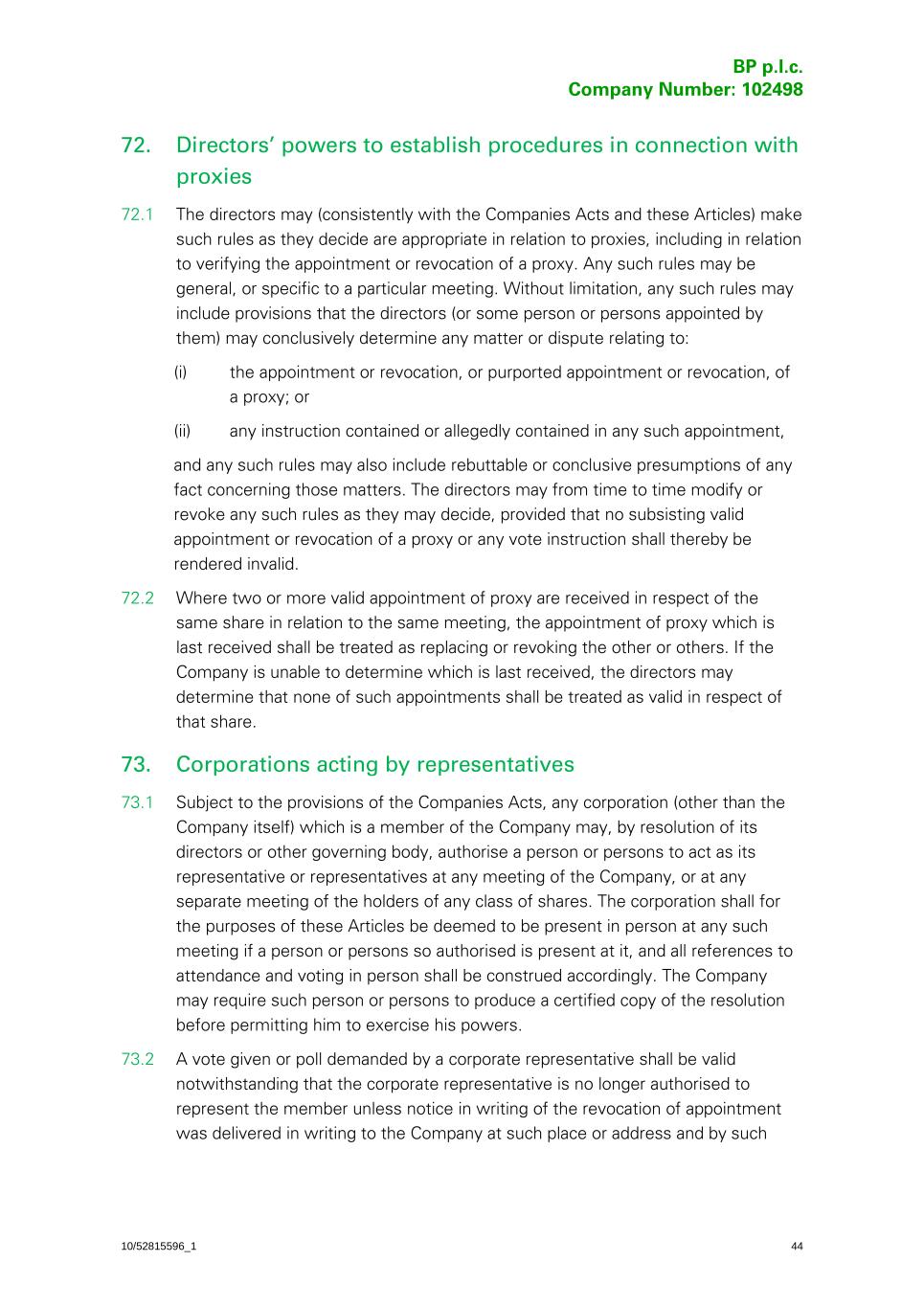 BP p.l.c.
Company Number: 102498

72. Directors' powers to establish procedures in connection with proxies

72.1 The directors may (consistently with the Companies Acts and these Articles) make such rules as they decide are appropriate in relation to proxies, including in relation to verifying the appointment or revocation of a proxy. Any such rules may be general, or specific to a particular meeting. Without limitation, any such rules may include provisions that the directors (or some person or persons appointed by them) may conclusively determine any matter or dispute relating to:

(i) the appointment or revocation, or purported appointment or revocation, of a proxy; or

(ii) any instruction contained or allegedly contained in any such appointment,

and any such rules may also include rebuttable or conclusive presumptions of any fact concerning those matters. The directors may from time to time modify or revoke any such rules as they may decide, provided that no subsisting valid appointment or revocation of a proxy or any vote instruction shall thereby be rendered invalid.

72.2 Where two or more valid appointment of proxy are received in respect of the same share in relation to the same meeting, the appointment of proxy which is last received shall be treated as replacing or revoking the other or others. If the Company is unable to determine which is last received, the directors may determine that none of such appointments shall be treated as valid in respect of that share.

73. Corporations acting by representatives

73.1 Subject to the provisions of the Companies Acts, any corporation (other than the Company itself) which is a member of the Company may, by resolution of its directors or other governing body, authorise a person or persons to act as its representative or representatives at any meeting of the Company, or at any separate meeting of the holders of any class of shares. The corporation shall for the purposes of these Articles be deemed to be present in person at any such meeting if a person or persons so authorised is present at it, and all references to attendance and voting in person shall be construed accordingly. The Company may require such person or persons to produce a certified copy of the resolution before permitting him to exercise his powers.

73.2 A vote given or poll demanded by a corporate representative shall be valid notwithstanding that the corporate representative is no longer authorised to represent the member unless notice in writing of the revocation of appointment was delivered in writing to the Company at such place or address and by such

10/52815596_1 44